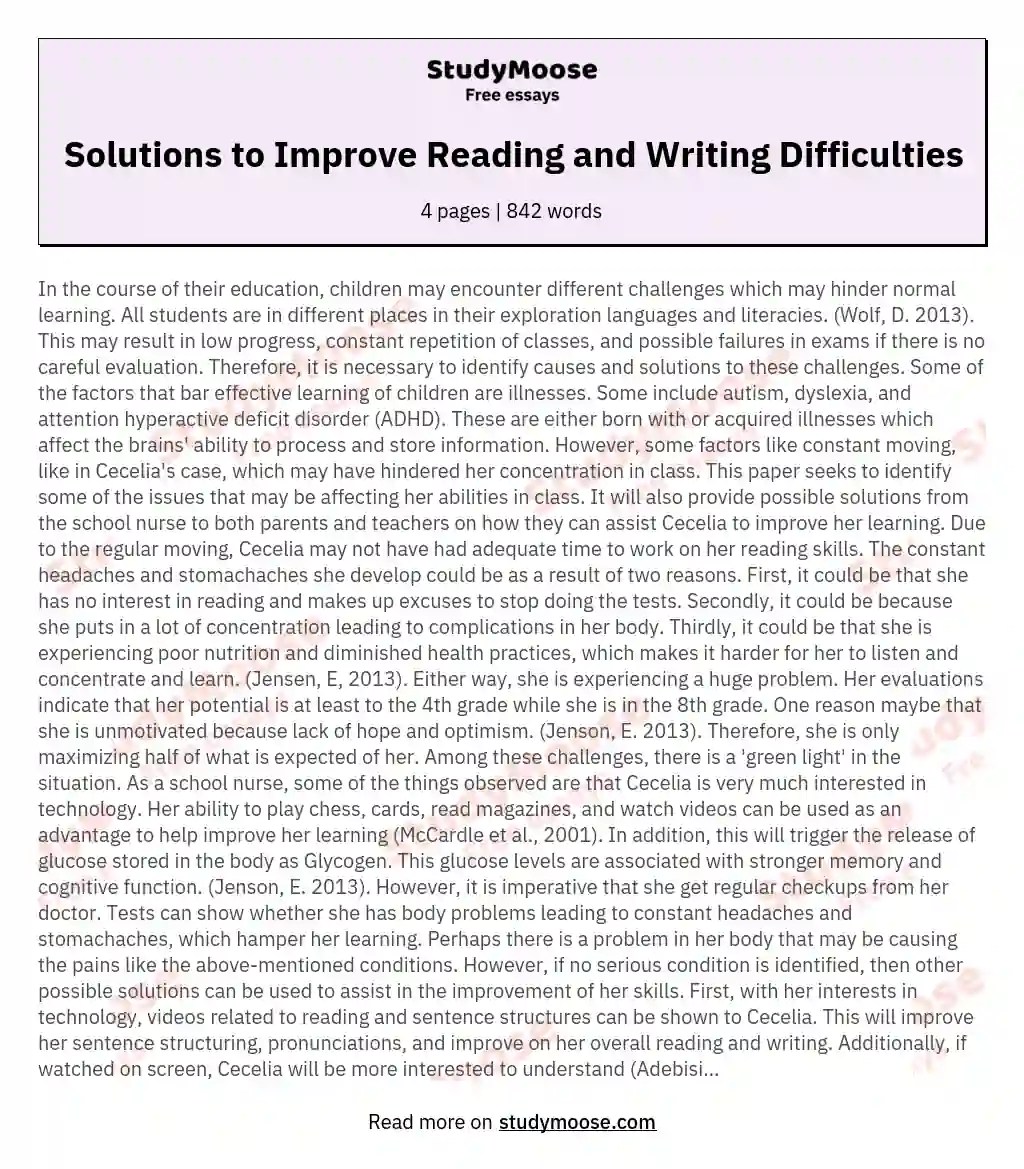 StudyMoose
Free essays

Solutions to Improve Reading and Writing Difficulties

4 pages | 842 words

In the course of their education, children may encounter different challenges which may hinder normal learning. All students are in different places in their exploration languages and literacies. (Wolf, D. 2013). This may result in low progress, constant repetition of classes, and possible failures in exams if there is no careful evaluation. Therefore, it is necessary to identify causes and solutions to these challenges. Some of the factors that bar effective learning of children are illnesses. Some include autism, dyslexia, and attention hyperactive deficit disorder (ADHD). These are either born with or acquired illnesses which affect the brains' ability to process and store information. However, some factors like constant moving, like in Cecelia's case, which may have hindered her concentration in class. This paper seeks to identify some of the issues that may be affecting her abilities in class. It will also provide possible solutions from the school nurse to both parents and teachers on how they can assist Cecelia to improve her learning. Due to the regular moving, Cecelia may not have had adequate time to work on her reading skills. The constant headaches and stomachaches she develop could be as a result of two reasons. First, it could be that she has no interest in reading and makes up excuses to stop doing the tests. Secondly, it could be because she puts in a lot of concentration leading to complications in her body. Thirdly, it could be that she is experiencing poor nutrition and diminished health practices, which makes it harder for her to listen and concentrate and learn. (Jensen, E, 2013). Either way, she is experiencing a huge problem. Her evaluations indicate that her potential is at least to the 4th grade while she is in the 8th grade. One reason maybe that she is unmotivated because lack of hope and optimism. (Jenson, E. 2013). Therefore, she is only maximizing half of what is expected of her. Among these challenges, there is a 'green light' in the situation. As a school nurse, some of the things observed are that Cecelia is very much interested in technology. Her ability to play chess, cards, read magazines, and watch videos can be used as an advantage to help improve her learning (McCardle et al., 2001). In addition, this will trigger the release of glucose stored in the body as Glycogen. This glucose levels are associated with stronger memory and cognitive function. (Jenson, E. 2013). However, it is imperative that she get regular checkups from her doctor. Tests can show whether she has body problems leading to constant headaches and stomachaches, which hamper her learning. Perhaps there is a problem in her body that may be causing the pains like the above-mentioned conditions. However, if no serious condition is identified, then other possible solutions can be used to assist in the improvement of her skills. First, with her interests in technology, videos related to reading and sentence structures can be shown to Cecelia. This will improve her sentence structuring, pronunciations, and improve on her overall reading and writing. Additionally, if watched on screen, Cecelia will be more interested to understand (Adebisi...

Read more on studymoose.com